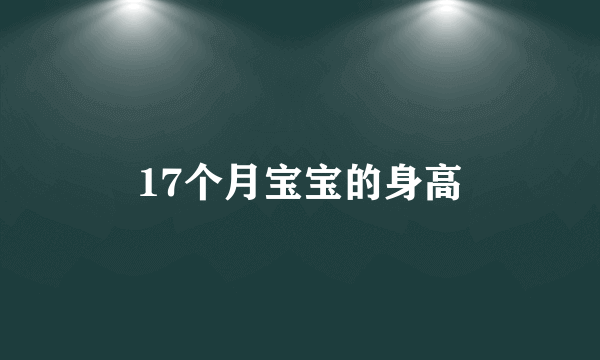 17个月宝宝的身高